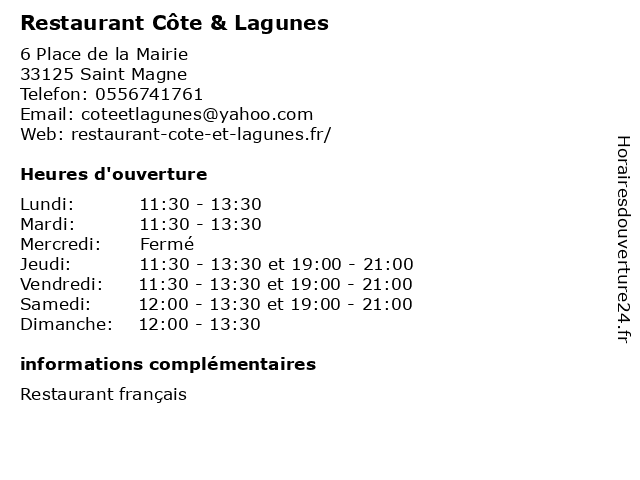 Restaurant Côte & Lagunes

6 Place de la Mairie
33125 Saint Magne
Telefon: 0556741761
Email: coteetlagunes@yahoo.com
Web: restaurant-cote-et-lagunes.fr/

Heures d'ouverture

| | |
|---|---|
| Lundi: | 11:30 - 13:30 |
| Mardi: | 11:30 - 13:30 |
| Mercredi: | Fermé |
| Jeudi: | 11:30 - 13:30 et 19:00 - 21:00 |
| Vendredi: | 11:30 - 13:30 et 19:00 - 21:00 |
| Samedi: | 12:00 - 13:30 et 19:00 - 21:00 |
| Dimanche: | 12:00 - 13:30 |

informations complémentaires

Restaurant français

Horairesdouverture24.fr